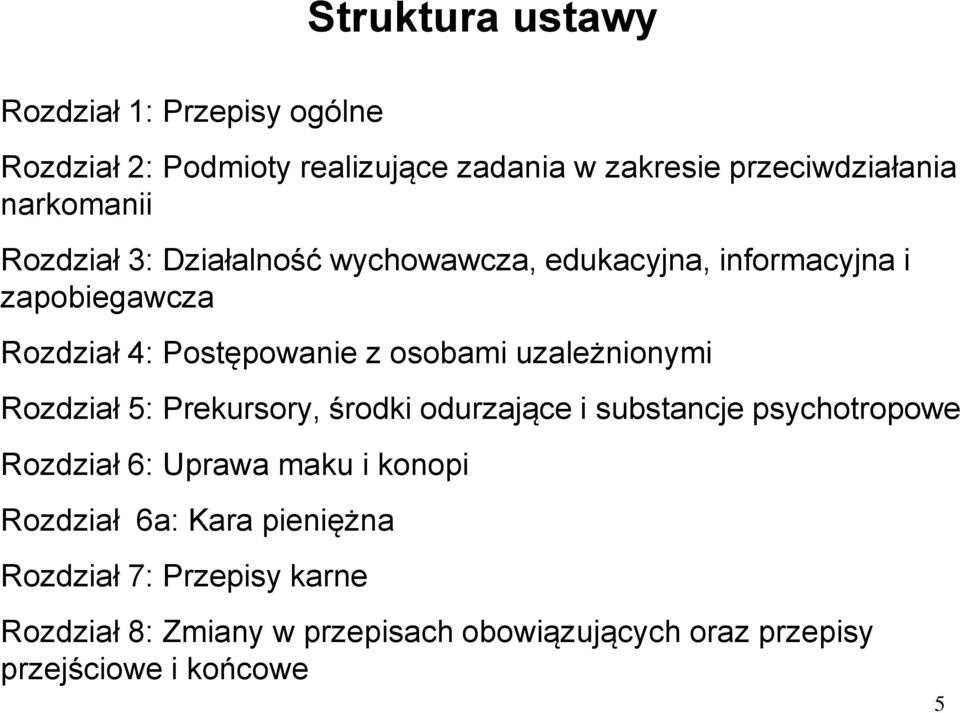 Struktura ustawy

Rozdział 1: Przepisy ogólne

Rozdział 2: Podmioty realizujące zadania w zakresie przeciwdziałania narkomanii

Rozdział 3: Działalność wychowawcza, edukacyjna, informacyjna i zapobiegawcza

Rozdział 4: Postępowanie z osobami uzależnionymi

Rozdział 5: Prekursory, środki odurzające i substancje psychotropowe

Rozdział 6: Uprawa maku i konopi

Rozdział 6a: Kara pieniężna

Rozdział 7: Przepisy karne

Rozdział 8: Zmiany w przepisach obowiązujących oraz przepisy przejściowe i końcowe

5